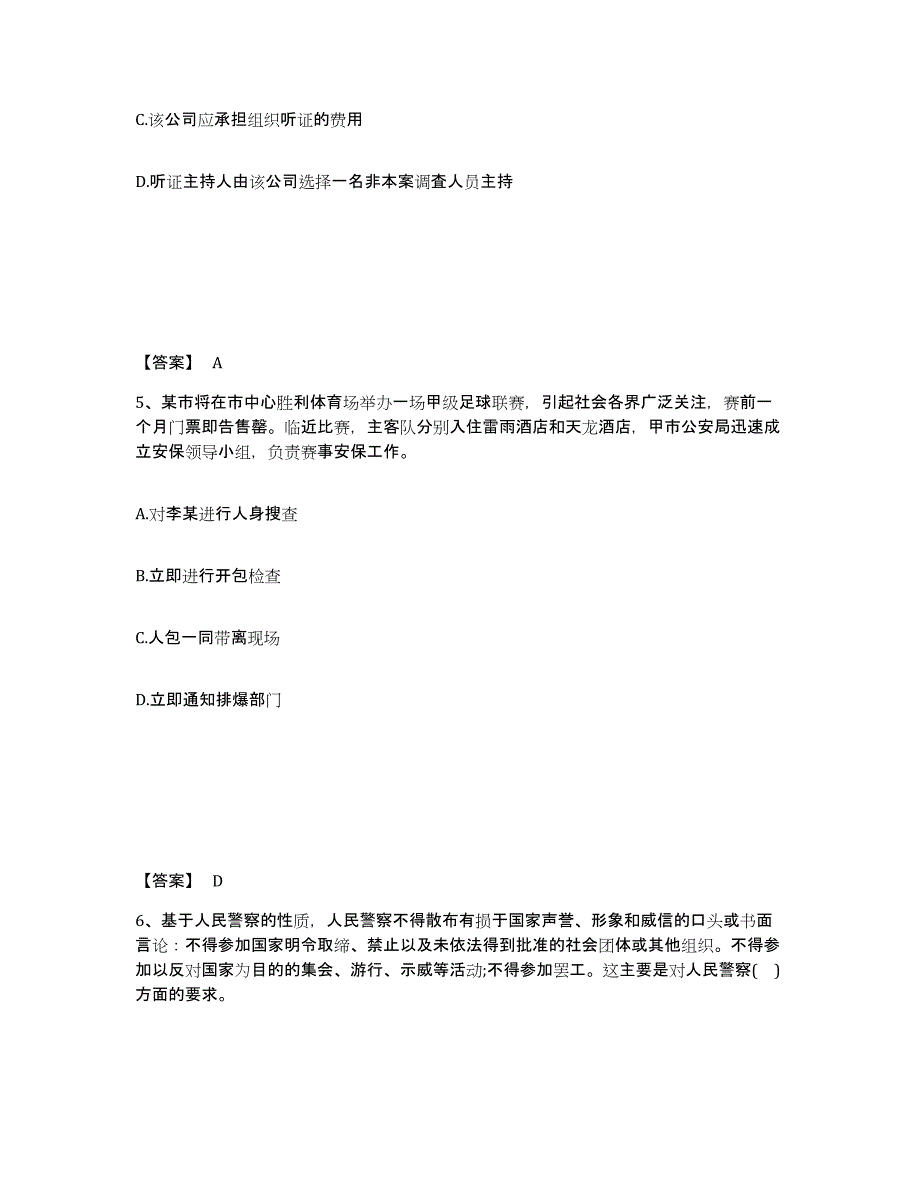 C.该公司应承担组织听证的费用

D.听证主持人由该公司选择一名非本案调查人员主持

【答案】 A

5、某市将在市中心胜利体育场举办一场甲级足球联赛，引起社会各界广泛关注，赛前一个月门票即告售罄。临近比赛，主客队分别入住雷雨酒店和天龙酒店，甲市公安局迅速成立安保领导小组，负责赛事安保工作。

A.对李某进行人身搜查

B.立即进行开包检查

C.人包一同带离现场

D.立即通知排爆部门

【答案】 D

6、基于人民警察的性质，人民警察不得散布有损于国家声誉、形象和威信的口头或书面言论：不得参加国家明令取缔、禁止以及未依法得到批准的社会团体或其他组织。不得参加以反对国家为目的的集会、游行、示威等活动;不得参加罢工。这主要是对人民警察( )方面的要求。